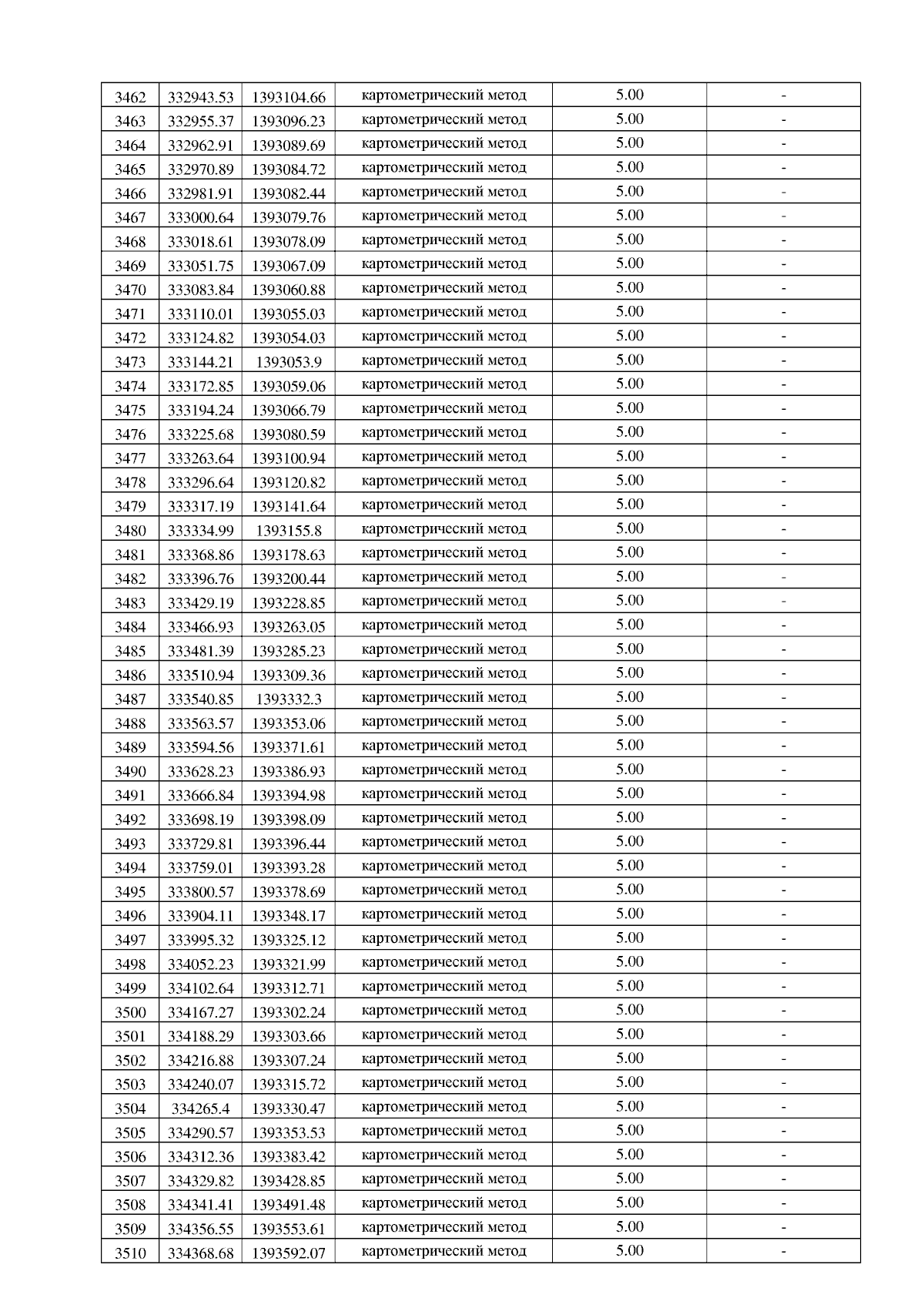 | 3462 | 332943.53 | 1393104.66 | картометрический метод | 5.00 | - |
|---|---|---|---|---|---|
| 3463 | 332955.37 | 1393096.23 | картометрический метод | 5.00 | - |
| 3464 | 332962.91 | 1393089.69 | картометрический метод | 5.00 | - |
| 3465 | 332970.89 | 1393084.72 | картометрический метод | 5.00 | - |
| 3466 | 332981.91 | 1393082.44 | картометрический метод | 5.00 | - |
| 3467 | 333000.64 | 1393079.76 | картометрический метод | 5.00 | - |
| 3468 | 333018.61 | 1393078.09 | картометрический метод | 5.00 | - |
| 3469 | 333051.75 | 1393067.09 | картометрический метод | 5.00 | - |
| 3470 | 333083.84 | 1393060.88 | картометрический метод | 5.00 | - |
| 3471 | 333110.01 | 1393055.03 | картометрический метод | 5.00 | - |
| 3472 | 333124.82 | 1393054.03 | картометрический метод | 5.00 | - |
| 3473 | 333144.21 | 1393053.9 | картометрический метод | 5.00 | - |
| 3474 | 333172.85 | 1393059.06 | картометрический метод | 5.00 | - |
| 3475 | 333194.24 | 1393066.79 | картометрический метод | 5.00 | - |
| 3476 | 333225.68 | 1393080.59 | картометрический метод | 5.00 | - |
| 3477 | 333263.64 | 1393100.94 | картометрический метод | 5.00 | - |
| 3478 | 333296.64 | 1393120.82 | картометрический метод | 5.00 | - |
| 3479 | 333317.19 | 1393141.64 | картометрический метод | 5.00 | - |
| 3480 | 333334.99 | 1393155.8 | картометрический метод | 5.00 | - |
| 3481 | 333368.86 | 1393178.63 | картометрический метод | 5.00 | - |
| 3482 | 333396.76 | 1393200.44 | картометрический метод | 5.00 | - |
| 3483 | 333429.19 | 1393228.85 | картометрический метод | 5.00 | - |
| 3484 | 333466.93 | 1393263.05 | картометрический метод | 5.00 | - |
| 3485 | 333481.39 | 1393285.23 | картометрический метод | 5.00 | - |
| 3486 | 333510.94 | 1393309.36 | картометрический метод | 5.00 | - |
| 3487 | 333540.85 | 1393332.3 | картометрический метод | 5.00 | - |
| 3488 | 333563.57 | 1393353.06 | картометрический метод | 5.00 | - |
| 3489 | 333594.56 | 1393371.61 | картометрический метод | 5.00 | - |
| 3490 | 333628.23 | 1393386.93 | картометрический метод | 5.00 | - |
| 3491 | 333666.84 | 1393394.98 | картометрический метод | 5.00 | - |
| 3492 | 333698.19 | 1393398.09 | картометрический метод | 5.00 | - |
| 3493 | 333729.81 | 1393396.44 | картометрический метод | 5.00 | - |
| 3494 | 333759.01 | 1393393.28 | картометрический метод | 5.00 | - |
| 3495 | 333800.57 | 1393378.69 | картометрический метод | 5.00 | - |
| 3496 | 333904.11 | 1393348.17 | картометрический метод | 5.00 | - |
| 3497 | 333995.32 | 1393325.12 | картометрический метод | 5.00 | - |
| 3498 | 334052.23 | 1393321.99 | картометрический метод | 5.00 | - |
| 3499 | 334102.64 | 1393312.71 | картометрический метод | 5.00 | - |
| 3500 | 334167.27 | 1393302.24 | картометрический метод | 5.00 | - |
| 3501 | 334188.29 | 1393303.66 | картометрический метод | 5.00 | - |
| 3502 | 334216.88 | 1393307.24 | картометрический метод | 5.00 | - |
| 3503 | 334240.07 | 1393315.72 | картометрический метод | 5.00 | - |
| 3504 | 334265.4 | 1393330.47 | картометрический метод | 5.00 | - |
| 3505 | 334290.57 | 1393353.53 | картометрический метод | 5.00 | - |
| 3506 | 334312.36 | 1393383.42 | картометрический метод | 5.00 | - |
| 3507 | 334329.82 | 1393428.85 | картометрический метод | 5.00 | - |
| 3508 | 334341.41 | 1393491.48 | картометрический метод | 5.00 | - |
| 3509 | 334356.55 | 1393553.61 | картометрический метод | 5.00 | - |
| 3510 | 334368.68 | 1393592.07 | картометрический метод | 5.00 | - |